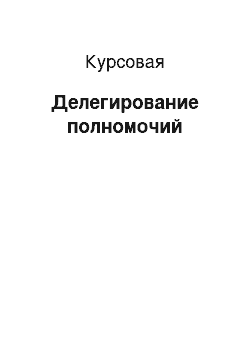 Курсовая

Делегирование полномочий